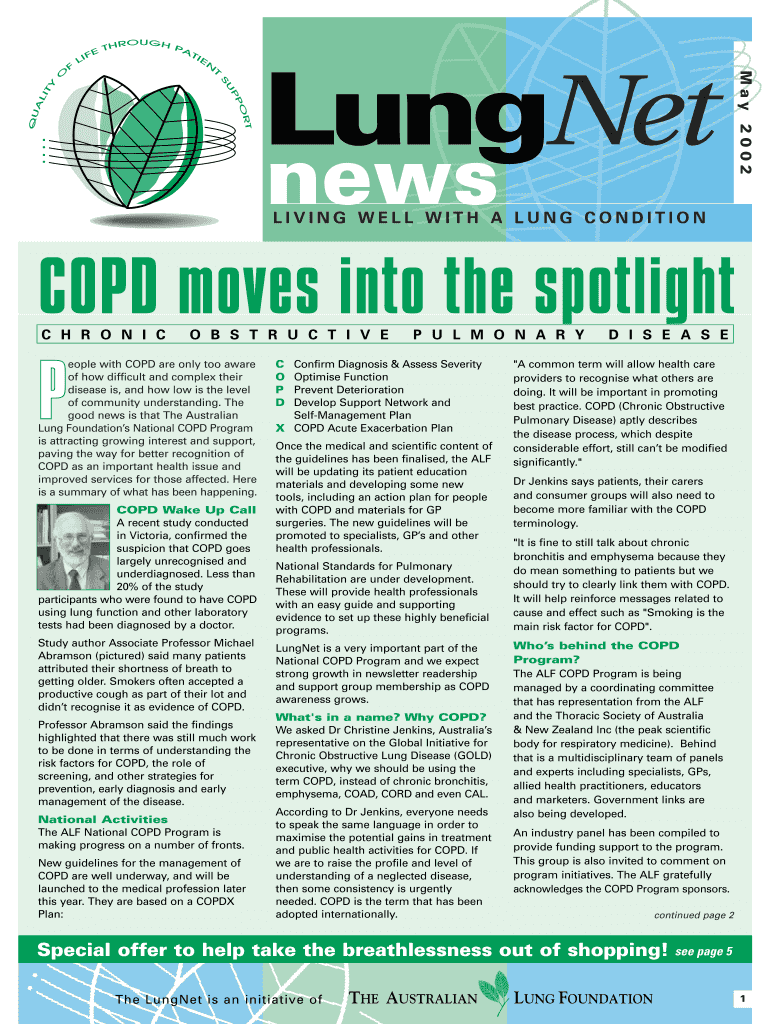 QUALITY OF LIFE THROUGH PATIENT SUPPORT

LungNet news

May 2002

LIVING WELL WITH A LUNG CONDITION

COPD moves into the spotlight

CHRONIC OBSTRUCTIVE PULMONARY DISEASE

People with COPD are only too aware of how difficult and complex their disease is, and how low is the level of community understanding. The good news is that The Australian Lung Foundation's National COPD Program is attracting growing interest and support, paving the way for better recognition of COPD as an important health issue and improved services for those affected. Here is a summary of what has been happening.

COPD Wake Up Call

A recent study conducted in Victoria, confirmed the suspicion that COPD goes largely unrecognised and underdiagnosed. Less than 20% of the study participants who were found to have COPD using lung function and other laboratory tests had been diagnosed by a doctor.

Study author Associate Professor Michael Abramson (pictured) said many patients attributed their shortness of breath to getting older. Smokers often accepted a productive cough as part of their lot and didn't recognise it as evidence of COPD.

Professor Abramson said the findings highlighted that there was still much work to be done in terms of understanding the risk factors for COPD, the role of screening, and other strategies for prevention, early diagnosis and early management of the disease.

National Activities

The ALF National COPD Program is making progress on a number of fronts.

New guidelines for the management of COPD are well underway, and will be launched to the medical profession later this year. They are based on a COPDX Plan:

C Confirm Diagnosis & Assess Severity
O Optimise Function
P Prevent Deterioration
D Develop Support Network and Self-Management Plan
X COPD Acute Exacerbation Plan

Once the medical and scientific content of the guidelines has been finalised, the ALF will be updating its patient education materials and developing some new tools, including an action plan for people with COPD and materials for GP surgeries. The new guidelines will be promoted to specialists, GP's and other health professionals.

National Standards for Pulmonary Rehabilitation are under development. These will provide health professionals with an easy guide and supporting evidence to set up these highly beneficial programs.

LungNet is a very important part of the National COPD Program and we expect strong growth in newsletter readership and support group membership as COPD awareness grows.

What's in a name? Why COPD?

We asked Dr Christine Jenkins, Australia's representative on the Global Initiative for Chronic Obstructive Lung Disease (GOLD) executive, why we should be using the term COPD, instead of chronic bronchitis, emphysema, COAD, CORD and even CAL.

According to Dr Jenkins, everyone needs to speak the same language in order to maximise the potential gains in treatment and public health activities for COPD. If we are to raise the profile and level of understanding of a neglected disease, then some consistency is urgently needed. COPD is the term that has been adopted internationally.

"A common term will allow health care providers to recognise what others are doing. It will be important in promoting best practice. COPD (Chronic Obstructive Pulmonary Disease) aptly describes the disease process, which despite considerable effort, still can't be modified significantly."

Dr Jenkins says patients, their carers and consumer groups will also need to become more familiar with the COPD terminology.

"It is fine to still talk about chronic bronchitis and emphysema because they do mean something to patients but we should try to clearly link them with COPD. It will help reinforce messages related to cause and effect such as "Smoking is the main risk factor for COPD".

Who's behind the COPD Program?

The ALF COPD Program is being managed by a coordinating committee that has representation from the ALF and the Thoracic Society of Australia & New Zealand Inc (the peak scientific body for respiratory medicine). Behind that is a multidisciplinary team of panels and experts including specialists, GPs, allied health practitioners, educators and marketers. Government links are also being developed.

An industry panel has been compiled to provide funding support to the program. This group is also invited to comment on program initiatives. The ALF gratefully acknowledges the COPD Program sponsors.

continued page 2

Special offer to help take the breathlessness out of shopping! see page 5

The LungNet is an initiative of THE AUSTRALIAN LUNG FOUNDATION

1